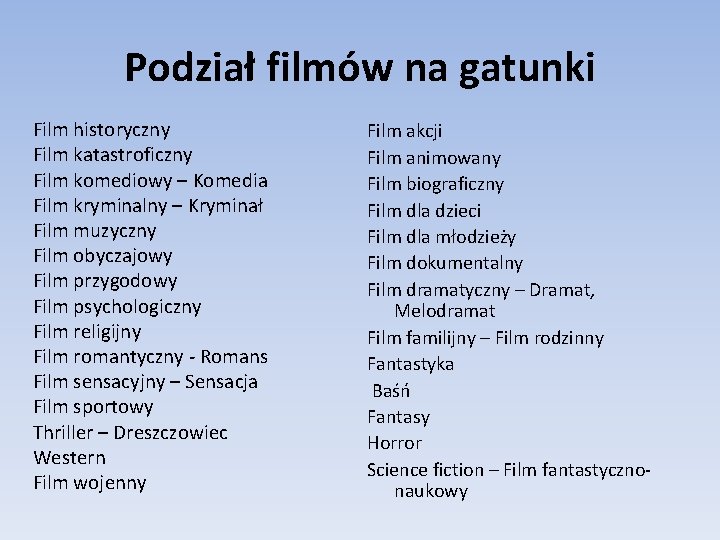 Podział filmów na gatunki

Film historyczny
Film katastroficzny
Film komediowy – Komedia
Film kryminalny – Kryminał
Film muzyczny
Film obyczajowy
Film przygodowy
Film psychologiczny
Film religijny
Film romantyczny - Romans
Film sensacyjny – Sensacja
Film sportowy
Thriller – Dreszczowiec
Western
Film wojenny

Film akcji
Film animowany
Film biograficzny
Film dla dzieci
Film dla młodzieży
Film dokumentalny
Film dramatyczny – Dramat, Melodramat
Film familijny – Film rodzinny
Fantastyka
Baśń
Fantasy
Horror
Science fiction – Film fantastyczno-naukowy